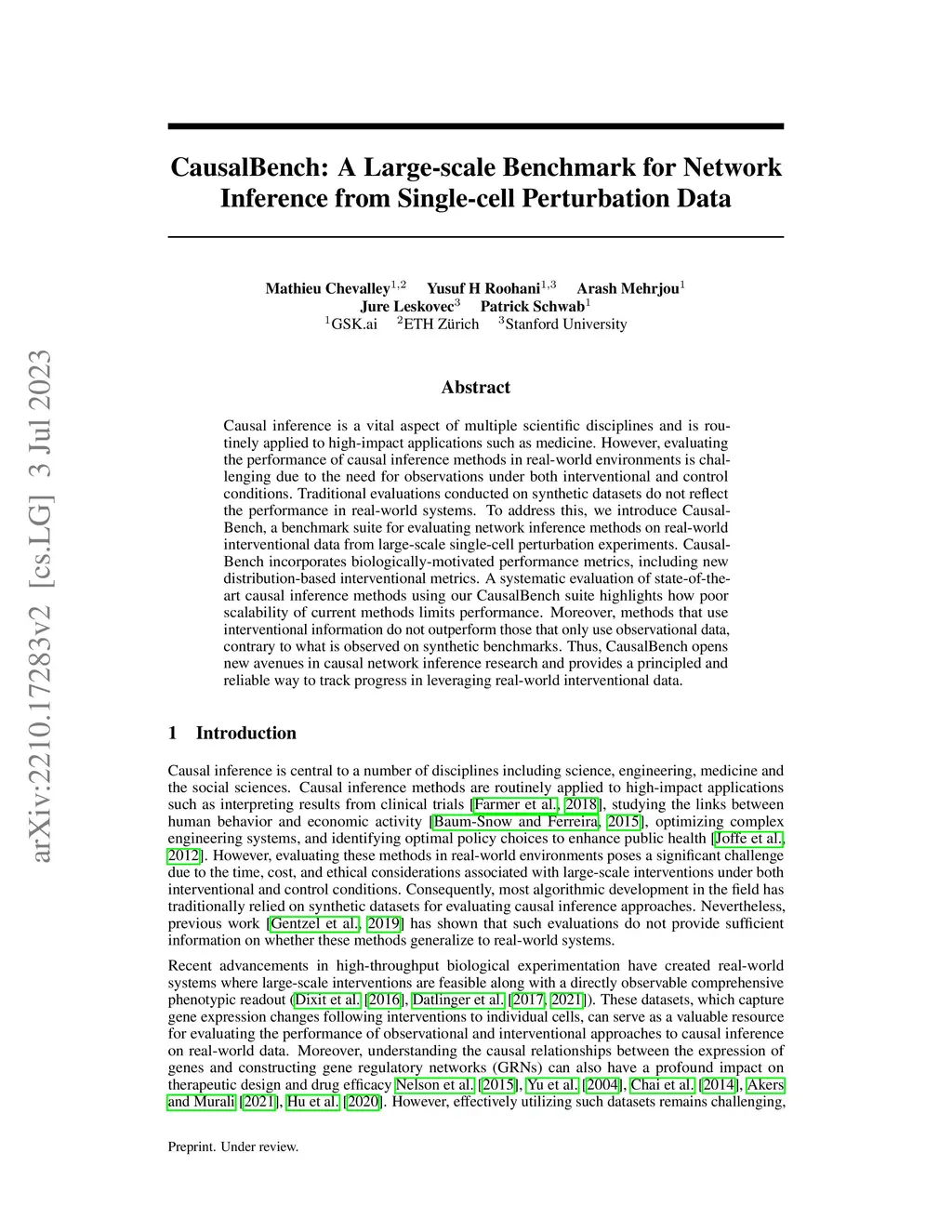 arXiv:2210.17283v2 [cs.LG] 3 Jul 2023

CausalBench: A Large-scale Benchmark for Network Inference from Single-cell Perturbation Data

Mathieu Chevalley$^{1,2}$ Yusuf H Roohani$^{1,3}$ Arash Mehrjou$^{1}$
Jure Leskovec$^{3}$ Patrick Schwab$^{1}$
$^{1}$GSK.ai $^{2}$ETH Zürich $^{3}$Stanford University

Abstract

Causal inference is a vital aspect of multiple scientific disciplines and is routinely applied to high-impact applications such as medicine. However, evaluating the performance of causal inference methods in real-world environments is challenging due to the need for observations under both interventional and control conditions. Traditional evaluations conducted on synthetic datasets do not reflect the performance in real-world systems. To address this, we introduce CausalBench, a benchmark suite for evaluating network inference methods on real-world interventional data from large-scale single-cell perturbation experiments. CausalBench incorporates biologically-motivated performance metrics, including new distribution-based interventional metrics. A systematic evaluation of state-of-the-art causal inference methods using our CausalBench suite highlights how poor scalability of current methods limits performance. Moreover, methods that use interventional information do not outperform those that only use observational data, contrary to what is observed on synthetic benchmarks. Thus, CausalBench opens new avenues in causal network inference research and provides a principled and reliable way to track progress in leveraging real-world interventional data.

1 Introduction

Causal inference is central to a number of disciplines including science, engineering, medicine and the social sciences. Causal inference methods are routinely applied to high-impact applications such as interpreting results from clinical trials [Farmer et al., 2018], studying the links between human behavior and economic activity [Baum-Snow and Ferreira, 2015], optimizing complex engineering systems, and identifying optimal policy choices to enhance public health [Joffe et al., 2012]. However, evaluating these methods in real-world environments poses a significant challenge due to the time, cost, and ethical considerations associated with large-scale interventions under both interventional and control conditions. Consequently, most algorithmic development in the field has traditionally relied on synthetic datasets for evaluating causal inference approaches. Nevertheless, previous work [Gentzel et al., 2019] has shown that such evaluations do not provide sufficient information on whether these methods generalize to real-world systems.

Recent advancements in high-throughput biological experimentation have created real-world systems where large-scale interventions are feasible along with a directly observable comprehensive phenotypic readout (Dixit et al. [2016], Datlinger et al. [2017, 2021]). These datasets, which capture gene expression changes following interventions to individual cells, can serve as a valuable resource for evaluating the performance of observational and interventional approaches to causal inference on real-world data. Moreover, understanding the causal relationships between the expression of genes and constructing gene regulatory networks (GRNs) can also have a profound impact on therapeutic design and drug efficacy Nelson et al. [2015], Yu et al. [2004], Chai et al. [2014], Akers and Murali [2021], Hu et al. [2020]. However, effectively utilizing such datasets remains challenging,

Preprint. Under review.